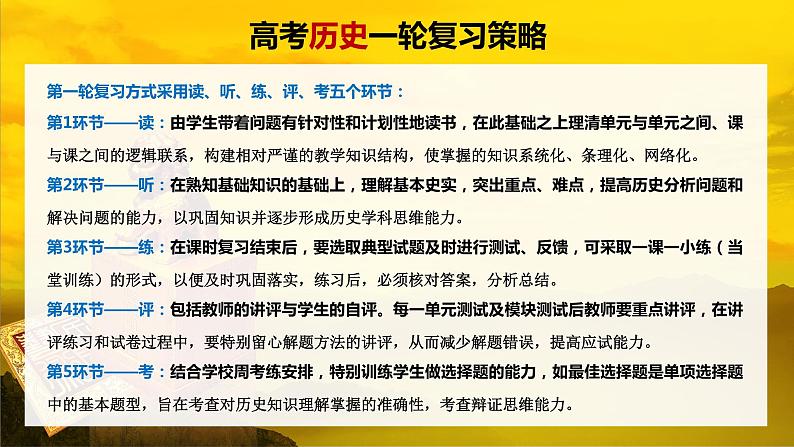 高考历史一轮复习策略

第一轮复习方式采用读、听、练、评、考五个环节：

第1环节——读：由学生带着问题有针对性和计划性地读书，在此基础之上理清单元与单元之间、课与课之间的逻辑联系，构建相对严谨的教学知识结构，使掌握的知识系统化、条理化、网络化。

第2环节——听：在熟知基础知识的基础上，理解基本史实，突出重点、难点，提高历史分析问题和解决问题的能力，以巩固知识并逐步形成历史学科思维能力。

第3环节——练：在课时复习结束后，要选取典型试题及时进行测试、反馈，可采取一课一小练（当堂训练）的形式，以便及时巩固落实，练习后，必须核对答案，分析总结。

第4环节——评：包括教师的讲评与学生的自评。每一单元测试及模块测试后教师要重点讲评，在讲评练习和试卷过程中，要特别留心解题方法的讲评，从而减少解题错误，提高应试能力。

第5环节——考：结合学校周考练安排，特别训练学生做选择题的能力，如最佳选择题是单项选择题中的基本题型，旨在考查对历史知识理解掌握的准确性，考查辩证思维能力。